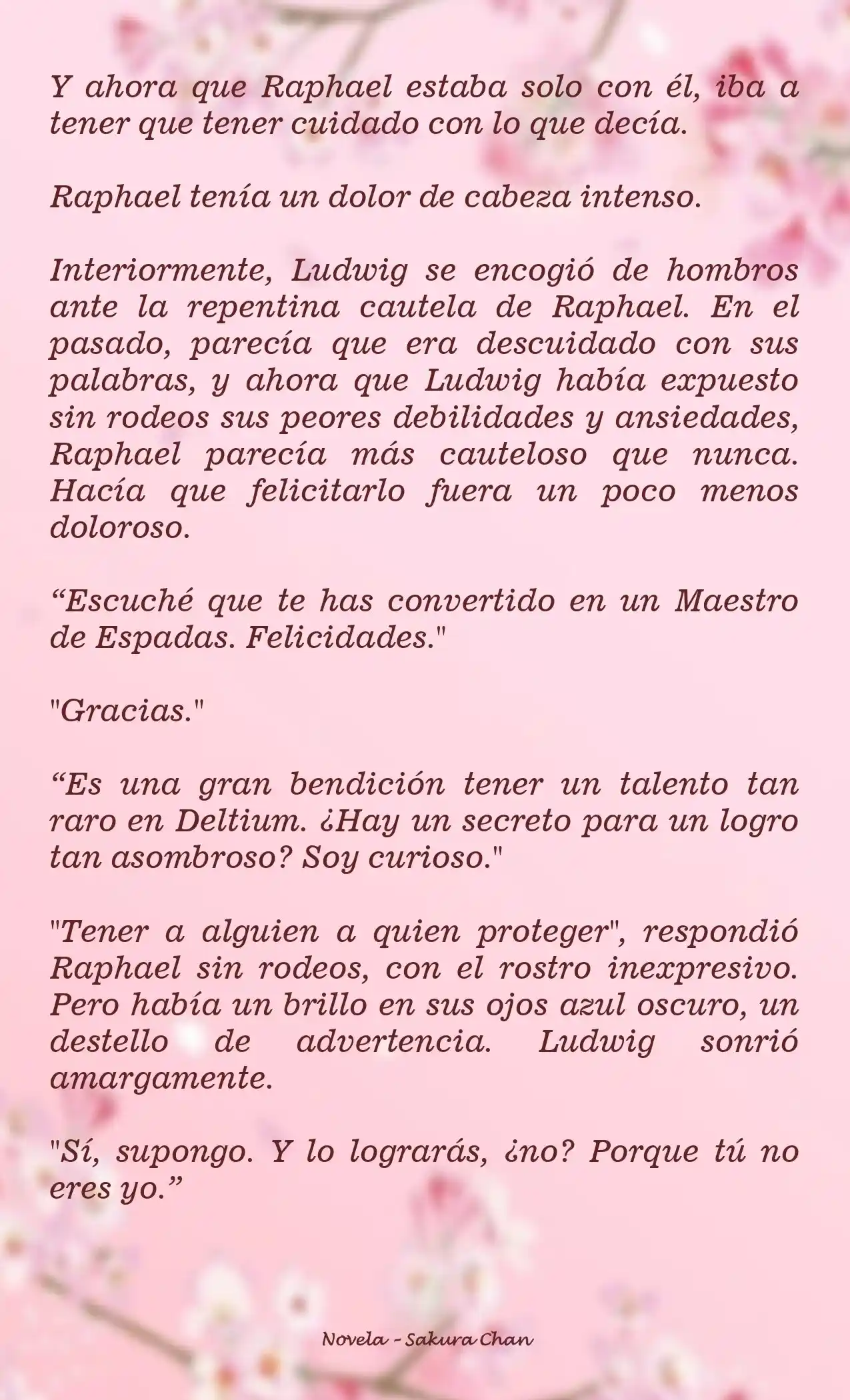 Y ahora que Raphael estaba solo con él, iba a tener que tener cuidado con lo que decía.

Raphael tenía un dolor de cabeza intenso.

Interiormente, Ludwig se encogió de hombros ante la repentina cautela de Raphael. En el pasado, parecía que era descuidado con sus palabras, y ahora que Ludwig había expuesto sin rodeos sus peores debilidades y ansiedades, Raphael parecía más cauteloso que nunca. Hacía que felicitarlo fuera un poco menos doloroso.

“Escuché que te has convertido en un Maestro de Espadas. Felicidades."

"Gracias."

“Es una gran bendición tener un talento tan raro en Deltium. ¿Hay un secreto para un logro tan asombroso? Soy curioso."

"Tener a alguien a quien proteger", respondió Raphael sin rodeos, con el rostro inexpresivo. Pero había un brillo en sus ojos azul oscuro, un destello de advertencia. Ludwig sonrió amargamente.

"Sí, supongo. Y lo lograrás, ¿no? Porque tú no eres yo.”

Novela - Sakura Chan